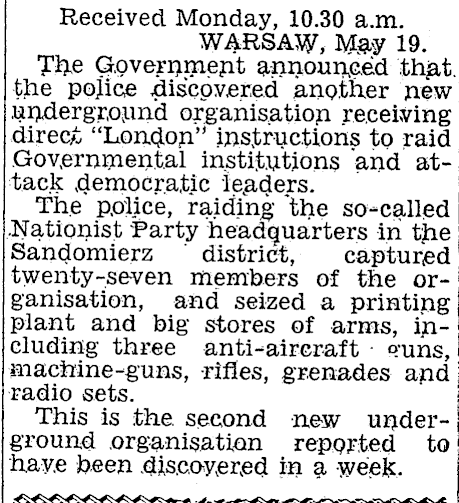 Received Monday, 10.30 a.m.
WARSAW, May 19.

The Government announced that the police discovered another new underground organisation receiving direct "London" instructions to raid Governmental institutions and attack democratic leaders.

The police, raiding the so-called Nationist Party headquarters in the Sandomierz district, captured twenty-seven members of the organisation, and seized a printing plant and big stores of arms, including three anti-aircraft guns, machine-guns, rifles, grenades and radio sets.

This is the second new underground organisation reported to have been discovered in a week.